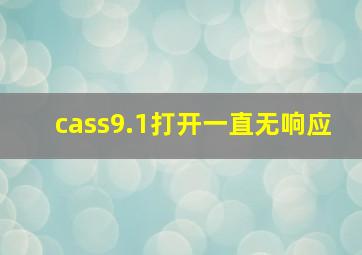 cass9.1打开一直无响应